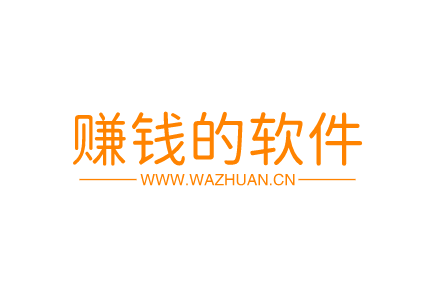 赚钱的软件
WWW.WAZHUAN.CN